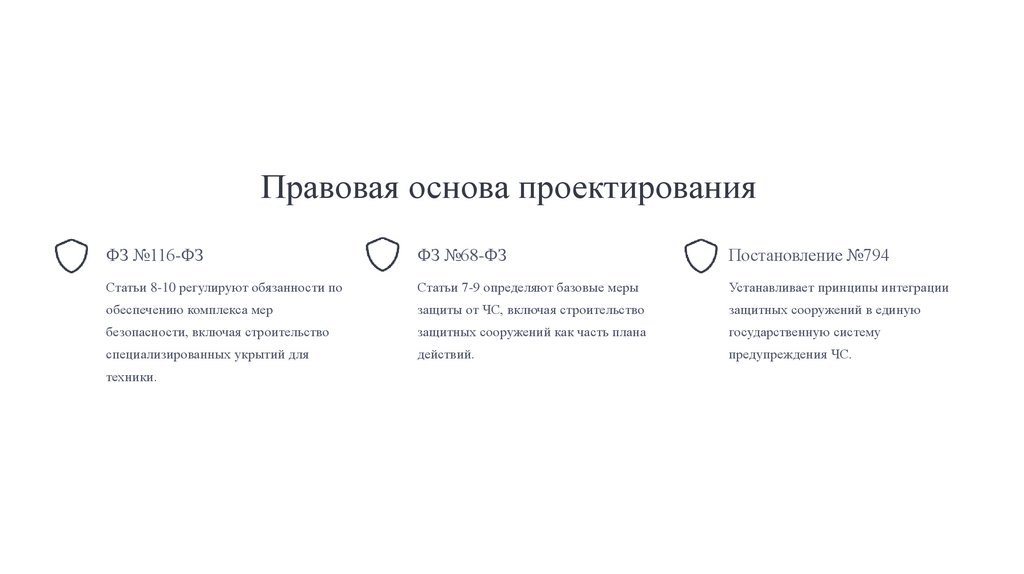 Правовая основа проектирования

ФЗ №116-ФЗ

Статьи 8-10 регулируют обязанности по обеспечению комплекса мер безопасности, включая строительство специализированных укрытий для техники.

ФЗ №68-ФЗ

Статьи 7-9 определяют базовые меры защиты от ЧС, включая строительство защитных сооружений как часть плана действий.

Постановление №794

Устанавливает принципы интеграции защитных сооружений в единую государственную систему предупреждения ЧС.